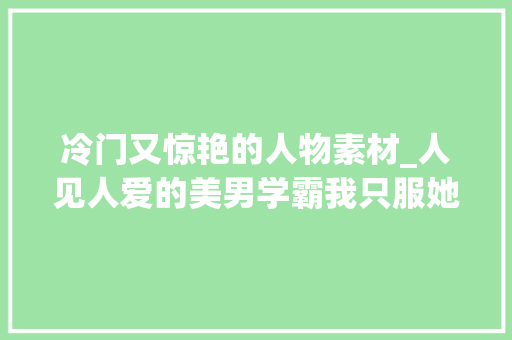 冷门又惊艳的人物素材_人见人爱的美男学霸我只服她